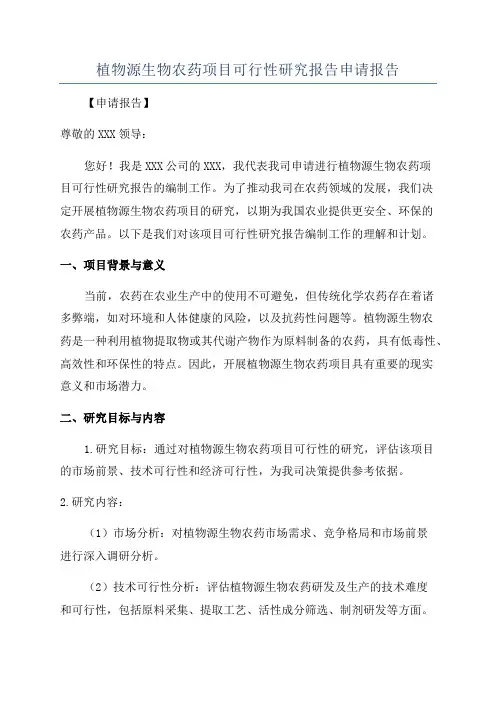 植物源生物农药项目可行性研究报告申请报告

【申请报告】

尊敬的XXX领导：

您好！我是XXX公司的XXX，我代表我司申请进行植物源生物农药项目可行性研究报告的编制工作。为了推动我司在农药领域的发展，我们决定开展植物源生物农药项目的研究，以期为我国农业提供更安全、环保的农药产品。以下是我们对该项目可行性研究报告编制工作的理解和计划。

一、项目背景与意义

当前，农药在农业生产中的使用不可避免，但传统化学农药存在着诸多弊端，如对环境和人体健康的风险，以及抗药性问题等。植物源生物农药是一种利用植物提取物或其代谢产物作为原料制备的农药，具有低毒性、高效性和环保性的特点。因此，开展植物源生物农药项目具有重要的现实意义和市场潜力。

二、研究目标与内容

1.研究目标：通过对植物源生物农药项目可行性的研究，评估该项目的市场前景、技术可行性和经济可行性，为我司决策提供参考依据。

2.研究内容：

（1）市场分析：对植物源生物农药市场需求、竞争格局和市场前景进行深入调研分析。

（2）技术可行性分析：评估植物源生物农药研发及生产的技术难度和可行性，包括原料采集、提取工艺、活性成分筛选、制剂研发等方面。